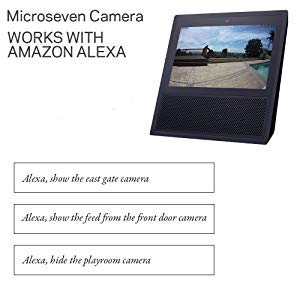 Microseven Camera

WORKS WITH AMAZON ALEXA

Alexa, show the east gate camera

Alexa, show the feed from the front door camera

Alexa, hide the playroom camera